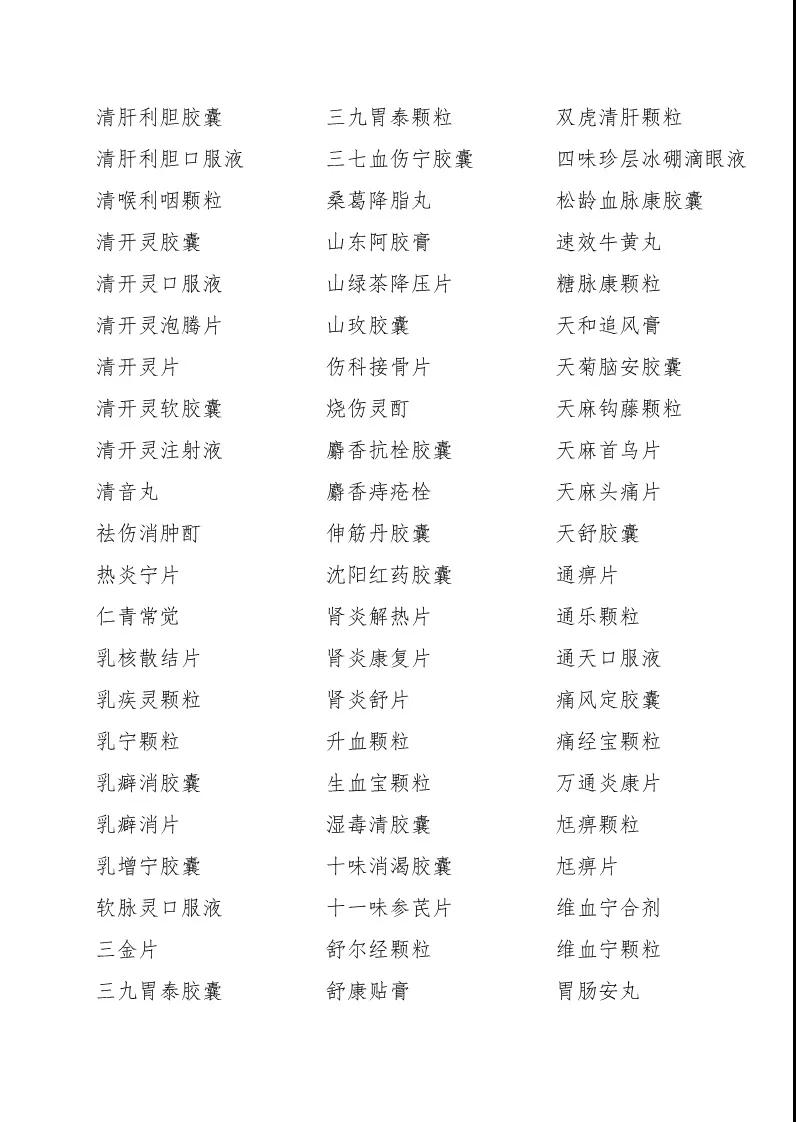 清肝利胆胶囊
清肝利胆口服液
清喉利咽颗粒
清开灵胶囊
清开灵口服液
清开灵泡腾片
清开灵片
清开灵软胶囊
清开灵注射液
清音丸
祛伤消肿酊
热炎宁片
仁青常觉
乳核散结片
乳疾灵颗粒
乳宁颗粒
乳癖消胶囊
乳癖消片
乳增宁胶囊
软脉灵口服液
三金片
三九胃泰胶囊

三九胃泰颗粒
三七血伤宁胶囊
桑葛降脂丸
山东阿胶膏
山绿茶降压片
山玫胶囊
伤科接骨片
烧伤灵酊
麝香抗栓胶囊
麝香痔疮栓
伸筋丹胶囊
沈阳红药胶囊
肾炎解热片
肾炎康复片
肾炎舒片
升血颗粒
生血宝颗粒
湿毒清胶囊
十味消渴胶囊
十一味参芪片
舒尔经颗粒
舒康贴膏

双虎清肝颗粒
四味珍层冰硼滴眼液
松龄血脉康胶囊
速效牛黄丸
糖脉康颗粒
天和追风膏
天菊脑安胶囊
天麻钩藤颗粒
天麻首乌片
天麻头痛片
天舒胶囊
通痹片
通乐颗粒
通天口服液
痛风定胶囊
痛经宝颗粒
万通炎康片
尪痹颗粒
尪痹片
维血宁合剂
维血宁颗粒
胃肠安丸